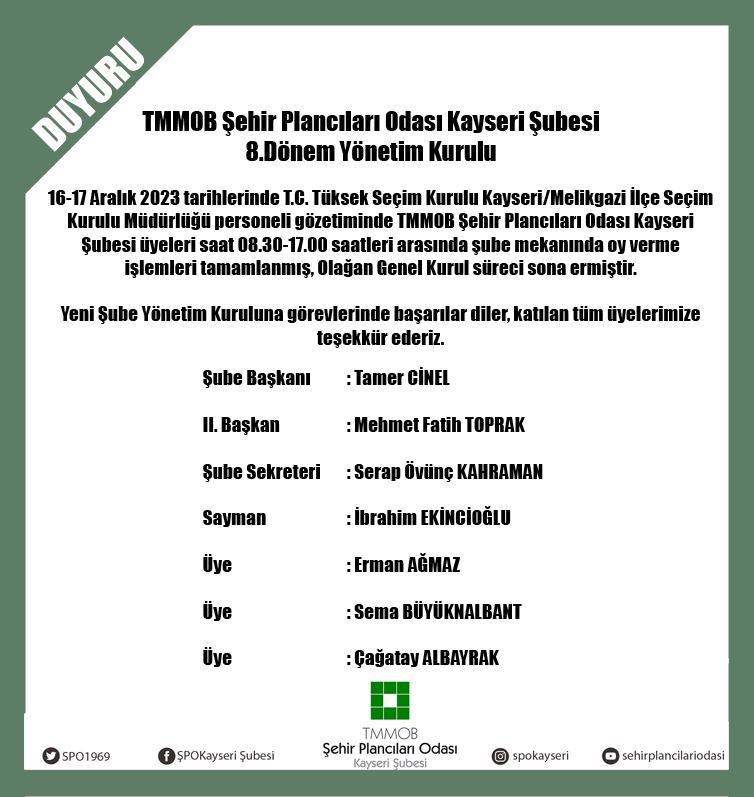 DUYURU

TMMOB Şehir Plancıları Odası Kayseri Şubesi
8.Dönem Yönetim Kurulu

16-17 Aralık 2023 tarihlerinde T.C. Tüksek Seçim Kurulu Kayseri/Melikgazi İlçe Seçim Kurulu Müdürlüğü personeli gözetiminde TMMOB Şehir Plancıları Odası Kayseri Şubesi üyeleri saat 08.30-17.00 saatleri arasında şube mekanında oy verme işlemleri tamamlanmış, Olağan Genel Kurul süreci sona ermiştir.

Yeni Şube Yönetim Kuruluna görevlerinde başarılar diler, katılan tüm üyelerimize teşekkür ederiz.

Şube Başkanı : Tamer CİNEL

II. Başkan : Mehmet Fatih TOPRAK

Şube Sekreteri : Serap Övünç KAHRAMAN

Sayman : İbrahim EKİNCİOĞLU

Üye : Erman AĞMAZ

Üye : Sema BÜYÜKNALBANT

Üye : Çağatay ALBAYRAK

TMMOB
Şehir Plancıları Odası
Kayseri Şubesi

SPO1969 ŞPOKayseri Şubesi spokayseri sehirplancilariodasi